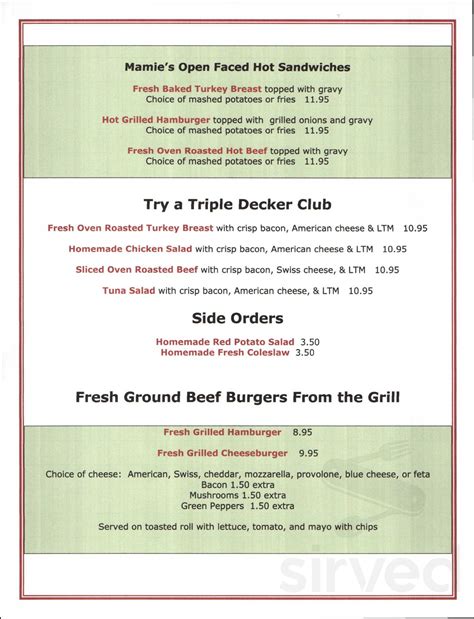 Mamie's Open Faced Hot Sandwiches

Fresh Baked Turkey Breast topped with gravy
Choice of mashed potatoes or fries 11.95

Hot Grilled Hamburger topped with grilled onions and gravy
Choice of mashed potatoes or fries 11.95

Fresh Oven Roasted Hot Beef topped with gravy
Choice of mashed potatoes or fries 11.95

Try a Triple Decker Club

Fresh Oven Roasted Turkey Breast with crisp bacon, American cheese & LTM 10.95

Homemade Chicken Salad with crisp bacon, American cheese & LTM 10.95

Sliced Oven Roasted Beef with crisp bacon, Swiss cheese, & LTM 10.95

Tuna Salad with crisp bacon, American cheese, & LTM 10.95

Side Orders

Homemade Red Potato Salad 3.50
Homemade Fresh Coleslaw 3.50

Fresh Ground Beef Burgers From the Grill

Fresh Grilled Hamburger 8.95

Fresh Grilled Cheeseburger 9.95

Choice of cheese: American, Swiss, cheddar, mozzarella, provolone, blue cheese, or feta
Bacon 1.50 extra
Mushrooms 1.50 extra
Green Peppers 1.50 extra

Served on toasted roll with lettuce, tomato, and mayo with chips

sirved